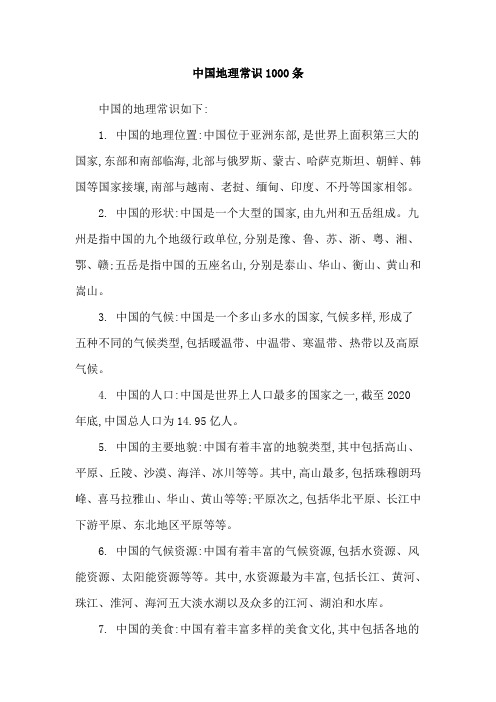 中国地理常识1000条

中国的地理常识如下:

1. 中国的地理位置:中国位于亚洲东部,是世界上面积第三大的国家,东部和南部临海,北部与俄罗斯、蒙古、哈萨克斯坦、朝鲜、韩国等国家接壤,南部与越南、老挝、缅甸、印度、不丹等国家相邻。

2. 中国的形状:中国是一个大型的国家,由九州和五岳组成。九州是指中国的九个地级行政单位,分别是豫、鲁、苏、浙、粤、湘、鄂、赣;五岳是指中国的五座名山,分别是泰山、华山、衡山、黄山和嵩山。

3. 中国的气候:中国是一个多山多水的国家,气候多样,形成了五种不同的气候类型,包括暖温带、中温带、寒温带、热带以及高原气候。

4. 中国的人口:中国是世界上人口最多的国家之一,截至2020年底,中国总人口为14.95亿人。

5. 中国的主要地貌:中国有着丰富的地貌类型,其中包括高山、平原、丘陵、沙漠、海洋、冰川等等。其中,高山最多,包括珠穆朗玛峰、喜马拉雅山、华山、黄山等等;平原次之,包括华北平原、长江中下游平原、东北地区平原等等。

6. 中国的气候资源:中国有着丰富的气候资源,包括水资源、风能资源、太阳能资源等等。其中,水资源最为丰富,包括长江、黄河、珠江、淮河、海河五大淡水湖以及众多的江河、湖泊和水库。

7. 中国的美食:中国有着丰富多样的美食文化,其中包括各地的